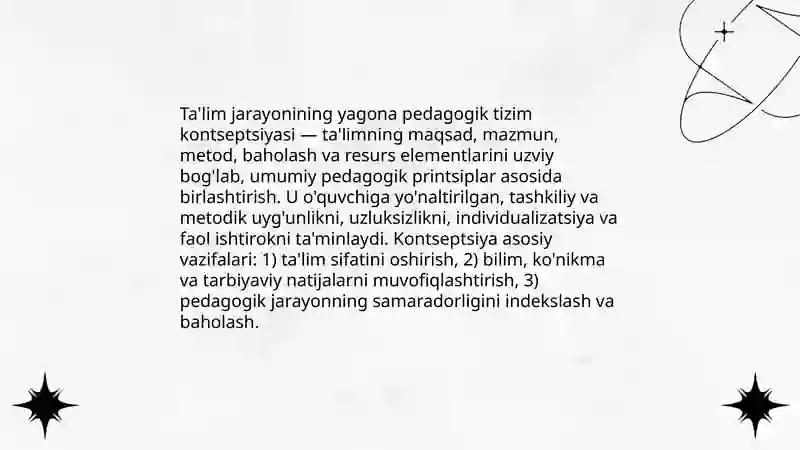 Ta'lim jarayonining yagona pedagogik tizim kontseptsiyasi — ta'limning maqsad, mazmun, metod, baholash va resurs elementlarini uzviy bog'lab, umumiy pedagogik printsiplar asosida birlashtirish. U o'quvchiga yo'naltirilgan, tashkiliy va metodik uyg'unlikni, uzluksizlikni, individualizatsiya va faol ishtirokni ta'minlaydi. Kontseptsiya asosiy vazifalari: 1) ta'lim sifatini oshirish, 2) bilim, ko'nikma va tarbiyaviy natijalarni muvofiqlashtirish, 3) pedagogik jarayonning samaradorligini indekslash va baholash.